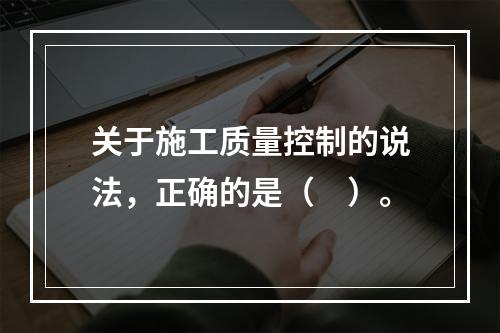 关于施工质量控制的说法，正确的是（　）。